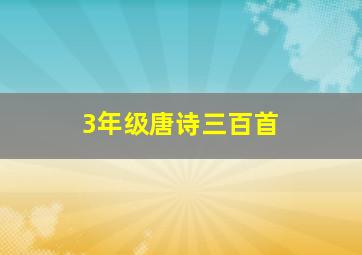 3年级唐诗三百首